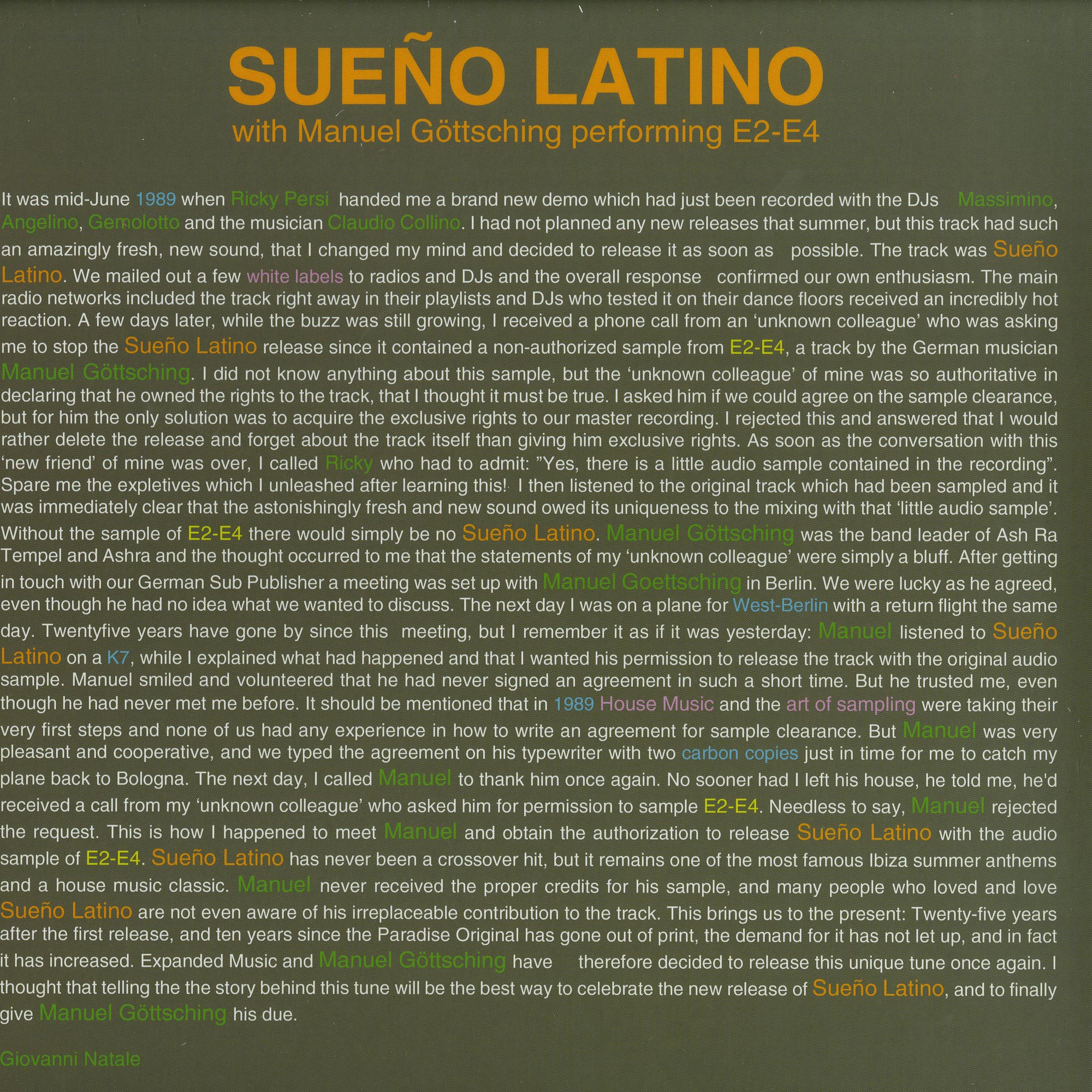 SUEÑO LATINO
with Manuel Göttsching performing E2-E4

It was mid-June 1989 when Ricky Persi handed me a brand new demo which had just been recorded with the DJs Massimino, Angelino, Gemolotto and the musician Claudio Collino. I had not planned any new releases that summer, but this track had such an amazingly fresh, new sound, that I changed my mind and decided to release it as soon as possible. The track was Sueño Latino. We mailed out a few white labels to radios and DJs and the overall response confirmed our own enthusiasm. The main radio networks included the track right away in their playlists and DJs who tested it on their dance floors received an incredibly hot reaction. A few days later, while the buzz was still growing, I received a phone call from an 'unknown colleague' who was asking me to stop the Sueño Latino release since it contained a non-authorized sample from E2-E4, a track by the German musician Manuel Göttsching. I did not know anything about this sample, but the 'unknown colleague' of mine was so authoritative in declaring that he owned the rights to the track, that I thought it must be true. I asked him if we could agree on the sample clearance, but for him the only solution was to acquire the exclusive rights to our master recording. I rejected this and answered that I would rather delete the release and forget about the track itself than giving him exclusive rights. As soon as the conversation with this 'new friend' of mine was over, I called Ricky who had to admit: "Yes, there is a little audio sample contained in the recording". Spare me the expletives which I unleashed after learning this! I then listened to the original track which had been sampled and it was immediately clear that the astonishingly fresh and new sound owed its uniqueness to the mixing with that 'little audio sample'. Without the sample of E2-E4 there would simply be no Sueño Latino. Manuel Göttsching was the band leader of Ash Ra Tempel and Ashra and the thought occurred to me that the statements of my 'unknown colleague' were simply a bluff. After getting in touch with our German Sub Publisher a meeting was set up with Manuel Goettsching in Berlin. We were lucky as he agreed, even though he had no idea what we wanted to discuss. The next day I was on a plane for West-Berlin with a return flight the same day. Twentyfive years have gone by since this meeting, but I remember it as if it was yesterday: Manuel listened to Sueño Latino on a K7, while I explained what had happened and that I wanted his permission to release the track with the original audio sample. Manuel smiled and volunteered that he had never signed an agreement in such a short time. But he trusted me, even though he had never met me before. It should be mentioned that in 1989 House Music and the art of sampling were taking their very first steps and none of us had any experience in how to write an agreement for sample clearance. But Manuel was very pleasant and cooperative, and we typed the agreement on his typewriter with two carbon copies just in time for me to catch my plane back to Bologna. The next day, I called Manuel to thank him once again. No sooner had I left his house, he told me, he'd received a call from my 'unknown colleague' who asked him for permission to sample E2-E4. Needless to say, Manuel rejected the request. This is how I happened to meet Manuel and obtain the authorization to release Sueño Latino with the audio sample of E2-E4. Sueño Latino has never been a crossover hit, but it remains one of the most famous Ibiza summer anthems and a house music classic. Manuel never received the proper credits for his sample, and many people who loved and love Sueño Latino are not even aware of his irreplaceable contribution to the track. This brings us to the present: Twenty-five years after the first release, and ten years since the Paradise Original has gone out of print, the demand for it has not let up, and in fact it has increased. Expanded Music and Manuel Göttsching have therefore decided to release this unique tune once again. I thought that telling the the story behind this tune will be the best way to celebrate the new release of Sueño Latino, and to finally give Manuel Göttsching his due.

Giovanni Natale